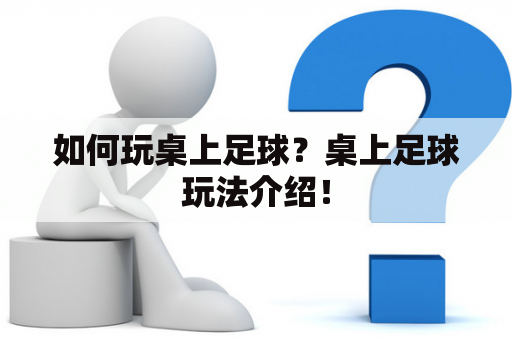 如何玩桌上足球？桌上足球玩法介绍！